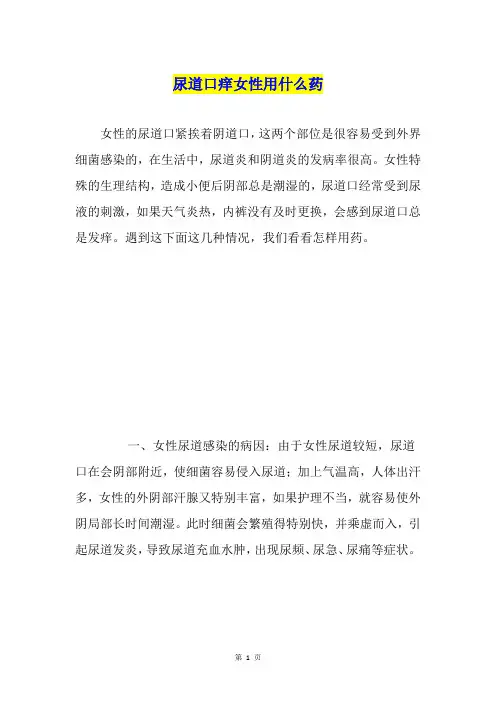 尿道口痒女性用什么药

女性的尿道口紧挨着阴道口，这两个部位是很容易受到外界细菌感染的，在生活中，尿道炎和阴道炎的发病率很高。女性特殊的生理结构，造成小便后阴部总是潮湿的，尿道口经常受到尿液的刺激，如果天气炎热，内裤没有及时更换，会感到尿道口总是发痒。遇到这下面这几种情况，我们看看怎样用药。

一、女性尿道感染的病因：由于女性尿道较短，尿道口在会阴部附近，使细菌容易侵入尿道；加上气温高，人体出汗多，女性的外阴部汗腺又特别丰富，如果护理不当，就容易使外阴局部长时间潮湿。此时细菌会繁殖得特别快，并乘虚而入，引起尿道发炎，导致尿道充血水肿，出现尿频、尿急、尿痛等症状。

第 1 页